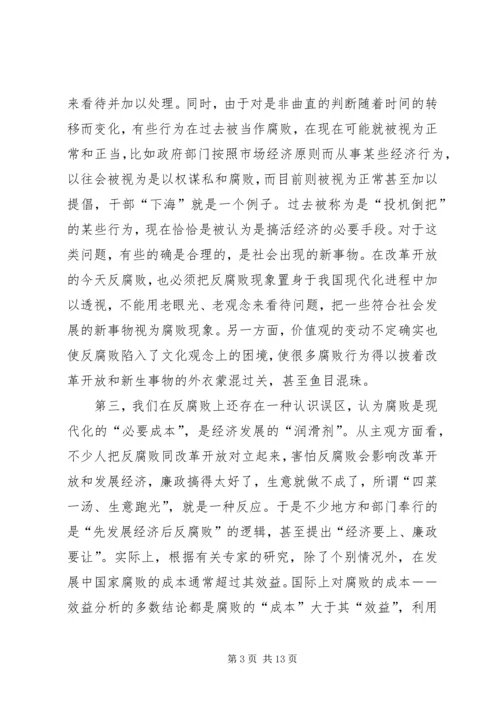 来看待并加以处理。同时，由于对是非曲直的判断随着时间的转移而变化，有些行为在过去被当作腐败，在现在可能就被视为正常和正当，比如政府部门按照市场经济原则而从事某些经济行为，以往会被视为是以权谋私和腐败，而目前则被视为正常甚至加以提倡，干部“下海”就是一个例子。过去被称为是“投机倒把”的某些行为，现在恰恰是被认为是搞活经济的必要手段。对于这类问题，有些的确是合理的，是社会出现的新事物。在改革开放的今天反腐败，也必须把反腐败现象置身于我国现代化进程中加以透视，不能用老眼光、老观念来看待问题，把一些符合社会发展的新事物视为腐败现象。另一方面，价值观的变动不定确实也使反腐败陷入了文化观念上的困境，使很多腐败行为得以披着改革开放和新生事物的外衣蒙混过关，甚至鱼目混珠。

第三，我们在反腐败上还存在一种认识误区，认为腐败是现代化的“必要成本”，是经济发展的“润滑剂”。从主观方面看，不少人把反腐败同改革开放对立起来，害怕反腐败会影响改革开放和发展经济，廉政搞得太好了，生意就做不成了，所谓“四菜一汤、生意跑光”，就是一种反应。于是不少地方和部门奉行的是“先发展经济后反腐败”的逻辑，甚至提出“经济要上、廉政要让”。实际上，根据有关专家的研究，除了个别情况外，在发展中国家腐败的成本通常超过其效益。国际上对腐败的成本——效益分析的多数结论都是腐败的“成本”大于其“效益”，利用

第 3 页 共 13 页